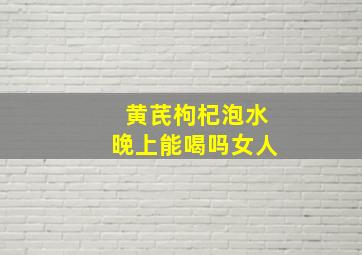 黄芪枸杞泡水
晚上能喝吗女人